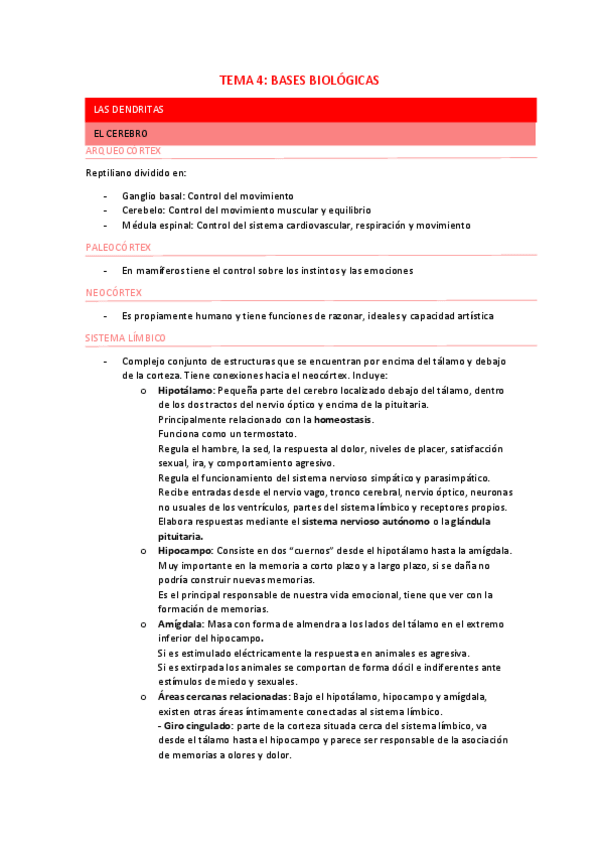 TEMA 4: BASES BIOLÓGICAS

LAS DENDRITAS

EL CEREBRO

ARQUEOCORTEX

Reptiliano dividido en:

- Ganglio basal: Control del movimiento
- Cerebelo: Control del movimiento muscular y equilibrio
- Médula espinal: Control del sistema cardiovascular, respiración y movimiento

PALEOCÓRTEX

- En mamíferos tiene el control sobre los instintos y las emociones

NEOCÓRTEX

- Es propiamente humano y tiene funciones de razonar, ideales y capacidad artística

SISTEMA LÍMBICO

- Complejo conjunto de estructuras que se encuentran por encima del tálamo y debajo de la corteza. Tiene conexiones hacia el neocórtex. Incluye:
 o Hipotálamo: Pequeña parte del cerebro localizado debajo del tálamo, dentro de los dos tractos del nervio óptico y encima de la pituitaria.
 Principalmente relacionado con la homeostasis.
 Funciona como un termostato.
 Regula el hambre, la sed, la respuesta al dolor, niveles de placer, satisfacción sexual, ira, y comportamiento agresivo.
 Regula el funcionamiento del sistema nervioso simpático y parasimpático.
 Recibe entradas desde el nervio vago, tronco cerebral, nervio óptico, neuronas no usuales de los ventrículos, partes del sistema límbico y receptores propios.
 Elabora respuestas mediante el sistema nervioso autónomo o la glándula pituitaria.
 o Hipocampo: Consiste en dos "cuernos" desde el hipotálamo hasta la amígdala.
 Muy importante en la memoria a corto plazo y a largo plazo, si se daña no podría construir nuevas memorias.
 Es el principal responsable de nuestra vida emocional, tiene que ver con la formación de memorias.
 o Amígdala: Masa con forma de almendra a los lados del tálamo en el extremo inferior del hipocampo.
 Si es estimulado eléctricamente la respuesta en animales es agresiva.
 Si es extirpada los animales se comportan de forma dócil e indiferentes ante estímulos de miedo y sexuales.
 o Áreas cercanas relacionadas: Bajo el hipotálamo, hipocampo y amígdala, existen otras áreas íntimamente conectadas al sistema límbico.
 - Giro cingulado: parte de la corteza situada cerca del sistema límbico, va desde el tálamo hasta el hipocampo y parece ser responsable de la asociación de memorias a olores y dolor.